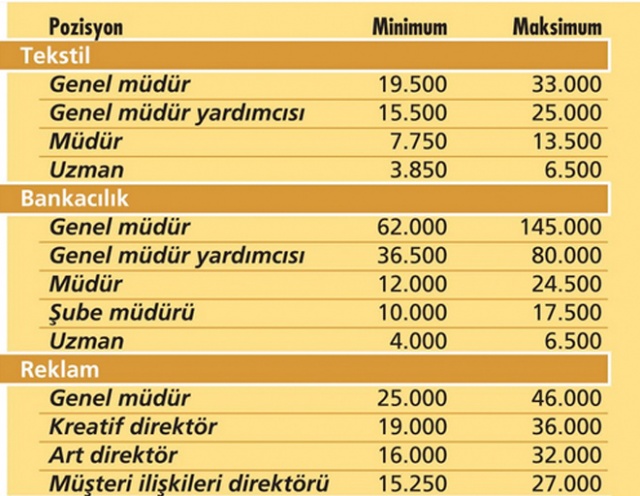 | Pozisyon | Minimum | Maksimum |
|---|---|---|
| Tekstil | | |
| Genel müdür | 19.500 | 33.000 |
| Genel müdür yardımcısı | 15.500 | 25.000 |
| Müdür | 7.750 | 13.500 |
| Uzman | 3.850 | 6.500 |
| Bankacılık | | |
| Genel müdür | 62.000 | 145.000 |
| Genel müdür yardımcısı | 36.500 | 80.000 |
| Müdür | 12.000 | 24.500 |
| Şube müdürü | 10.000 | 17.500 |
| Uzman | 4.000 | 6.500 |
| Reklam | | |
| Genel müdür | 25.000 | 46.000 |
| Kreatif direktör | 19.000 | 36.000 |
| Art direktör | 16.000 | 32.000 |
| Müşteri ilişkileri direktörü | 15.250 | 27.000 |